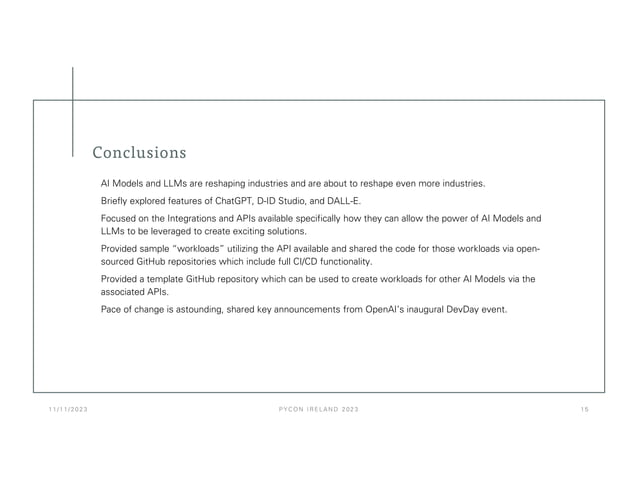 Conclusions

AI Models and LLMs are reshaping industries and are about to reshape even more industries.

Briefly explored features of ChatGPT, D-ID Studio, and DALL-E.

Focused on the Integrations and APIs available specifically how they can allow the power of AI Models and LLMs to be leveraged to create exciting solutions.

Provided sample "workloads" utilizing the API available and shared the code for those workloads via open-sourced GitHub repositories which include full CI/CD functionality.

Provided a template GitHub repository which can be used to create workloads for other AI Models via the associated APIs.

Pace of change is astounding, shared key announcements from OpenAI's inaugural DevDay event.

11/11/2023

PYCON IRELAND 2023

15